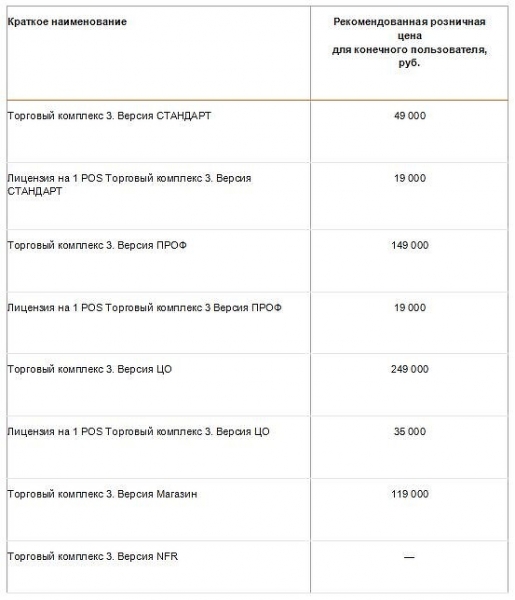 | Краткое наименование | Рекомендованная розничная цена для конечного пользователя, руб. |
|---|---|
| Торговый комплекс 3. Версия СТАНДАРТ | 49 000 |
| Лицензия на 1 POS Торговый комплекс 3. Версия СТАНДАРТ | 19 000 |
| Торговый комплекс 3. Версия ПРОФ | 149 000 |
| Лицензия на 1 POS Торговый комплекс 3 Версия ПРОФ | 19 000 |
| Торговый комплекс 3. Версия ЦО | 249 000 |
| Лицензия на 1 POS Торговый комплекс 3. Версия ЦО | 35 000 |
| Торговый комплекс 3. Версия Магазин | 119 000 |
| Торговый комплекс 3. Версия NFR | — |